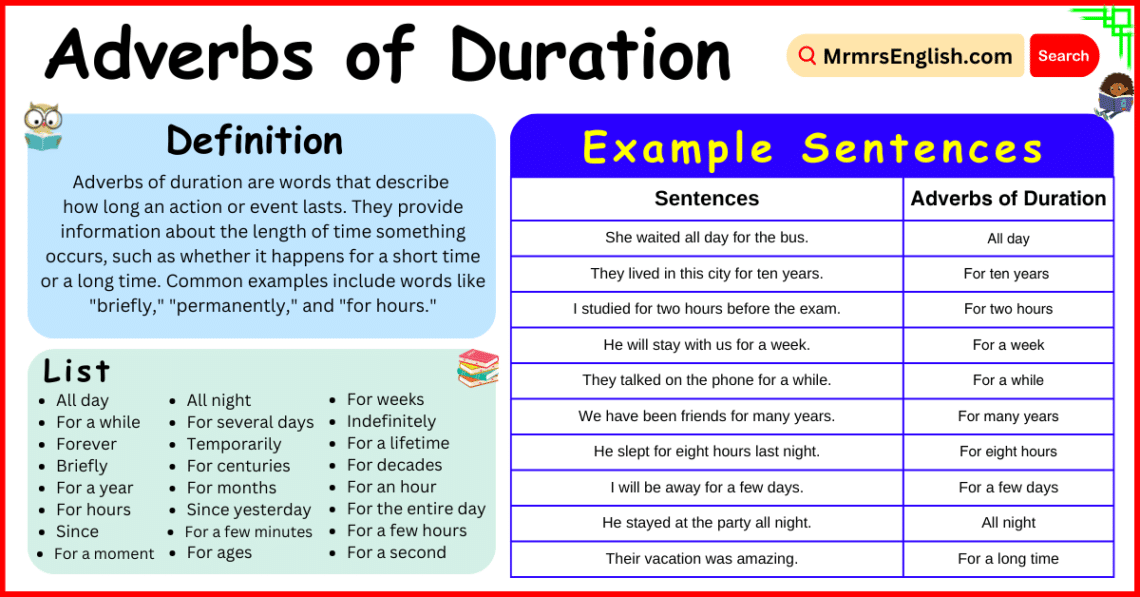 Adverbs of Duration

MrmrsEnglish.com
Search

Definition

Adverbs of duration are words that describe how long an action or event lasts. They provide information about the length of time something occurs, such as whether it happens for a short time or a long time. Common examples include words like "briefly," "permanently," and "for hours."

List

- All day
- For a while
- Forever
- Briefly
- For a year
- For hours
- Since
- For a moment

- All night
- For several days
- Temporarily
- For centuries
- For months
- Since yesterday
- For a few minutes
- For ages

- For weeks
- Indefinitely
- For a lifetime
- For decades
- For an hour
- For the entire day
- For a few hours
- For a second

Example Sentences

| Sentences | Adverbs of Duration |
|---|---|
| She waited all day for the bus. | All day |
| They lived in this city for ten years. | For ten years |
| I studied for two hours before the exam. | For two hours |
| He will stay with us for a week. | For a week |
| They talked on the phone for a while. | For a while |
| We have been friends for many years. | For many years |
| He slept for eight hours last night. | For eight hours |
| I will be away for a few days. | For a few days |
| He stayed at the party all night. | All night |
| Their vacation was amazing. | For a long time |